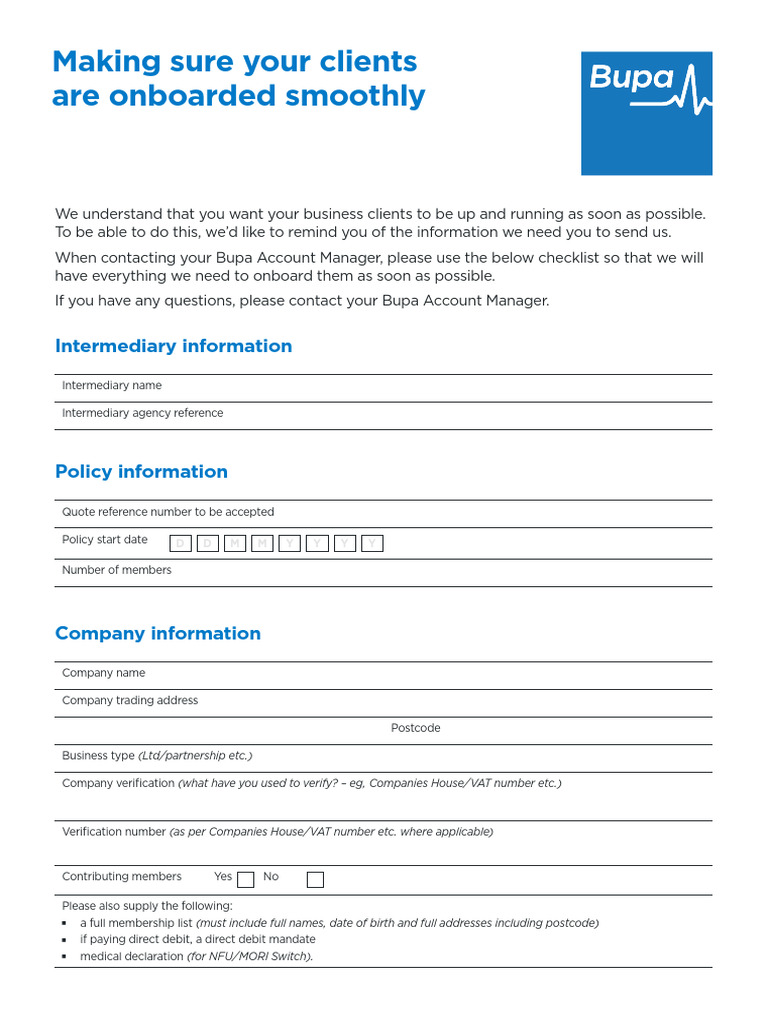 Making sure your clients are onboarded smoothly

Bupa

We understand that you want your business clients to be up and running as soon as possible. To be able to do this, we'd like to remind you of the information we need you to send us.

When contacting your Bupa Account Manager, please use the below checklist so that we will have everything we need to onboard them as soon as possible.

If you have any questions, please contact your Bupa Account Manager.

Intermediary information

Intermediary name

Intermediary agency reference

Policy information

Quote reference number to be accepted

Policy start date D D M M Y Y Y Y

Number of members

Company information

Company name

Company trading address

Postcode

Business type (Ltd/partnership etc.)

Company verification (what have you used to verify? – eg, Companies House/VAT number etc.)

Verification number (as per Companies House/VAT number etc. where applicable)

Contributing members Yes No

Please also supply the following:
▪ a full membership list (must include full names, date of birth and full addresses including postcode)
▪ if paying direct debit, a direct debit mandate
▪ medical declaration (for NFU/MORI Switch).